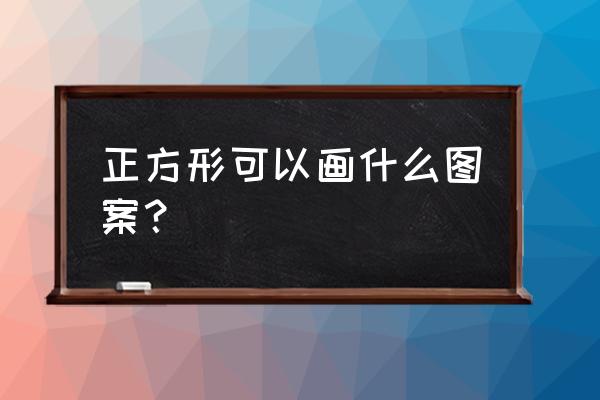 正方形可以画什么图案？